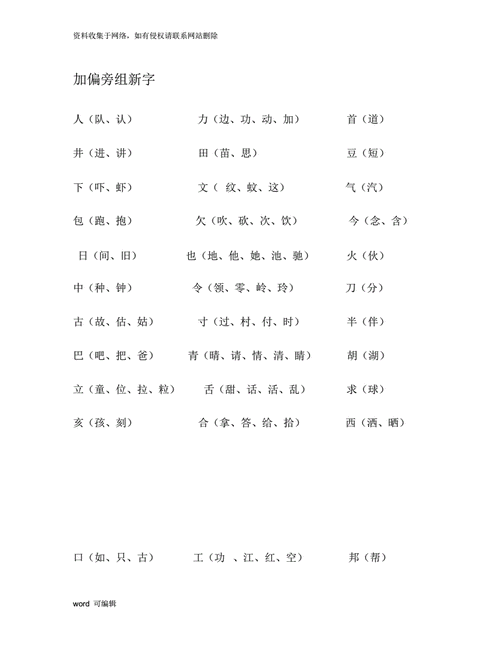 资料收集于网络，如有侵权请联系网站删除

加偏旁组新字

人（队、认）　　力（边、功、动、加）　　首（道）

井（进、讲）　　田（苗、思）　　豆（短）

下（吓、虾）　　文（ 纹、蚊、这）　　气（汽）

包（跑、抱）　　欠（吹、砍、次、饮）　　今（念、含）

日（间、旧）　　也（地、他、她、池、驰）　　火（伙）

中（种、钟）　　令（领、零、岭、玲）　　刀（分）

古（故、估、姑）　　寸（过、村、付、时）　　半（伴）

巴（吧、把、爸）　　青（晴、请、情、清、睛）　　胡（湖）

立（童、位、拉、粒）　　舌（甜、话、活、乱）　　求（球）

亥（孩、刻）　　合（拿、答、给、拾）　　西（洒、晒）

口（如、只、古）　　工（功 、江、红、空）　　邦（帮）

word 可编辑